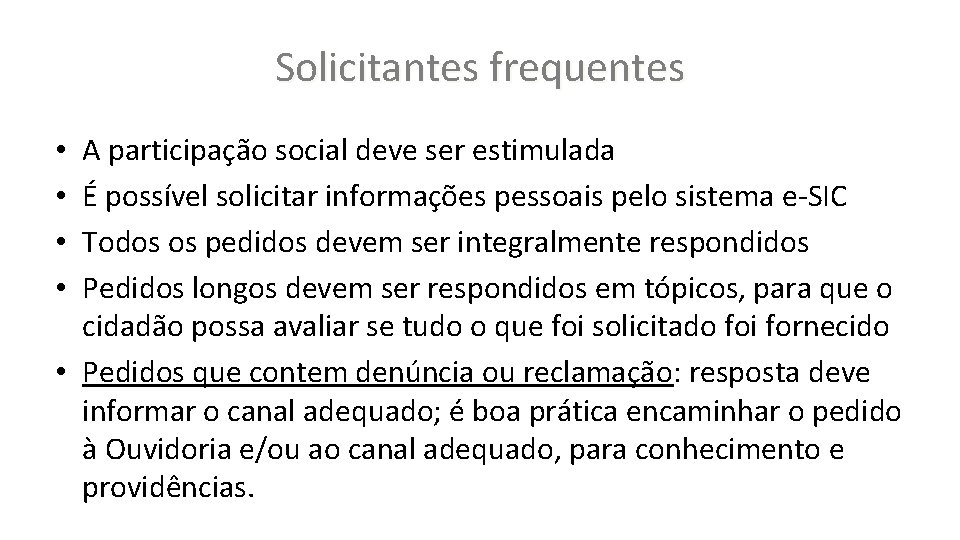 Solicitantes frequentes

• A participação social deve ser estimulada
• É possível solicitar informações pessoais pelo sistema e-SIC
• Todos os pedidos devem ser integralmente respondidos
• Pedidos longos devem ser respondidos em tópicos, para que o cidadão possa avaliar se tudo o que foi solicitado foi fornecido
• Pedidos que contem denúncia ou reclamação: resposta deve informar o canal adequado; é boa prática encaminhar o pedido à Ouvidoria e/ou ao canal adequado, para conhecimento e providências.